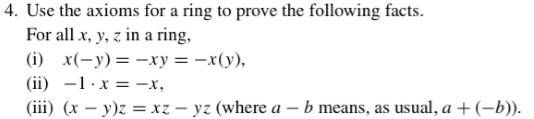 4. Use the axioms for a ring to prove the following facts.
For all $x$, $y$, $z$ in a ring,
(i) $x(-y) = -xy = -x(y)$,
(ii) $-1 \cdot x = -x$,
(iii) $(x - y)z = xz - yz$ (where $a - b$ means, as usual, $a + (-b)$).